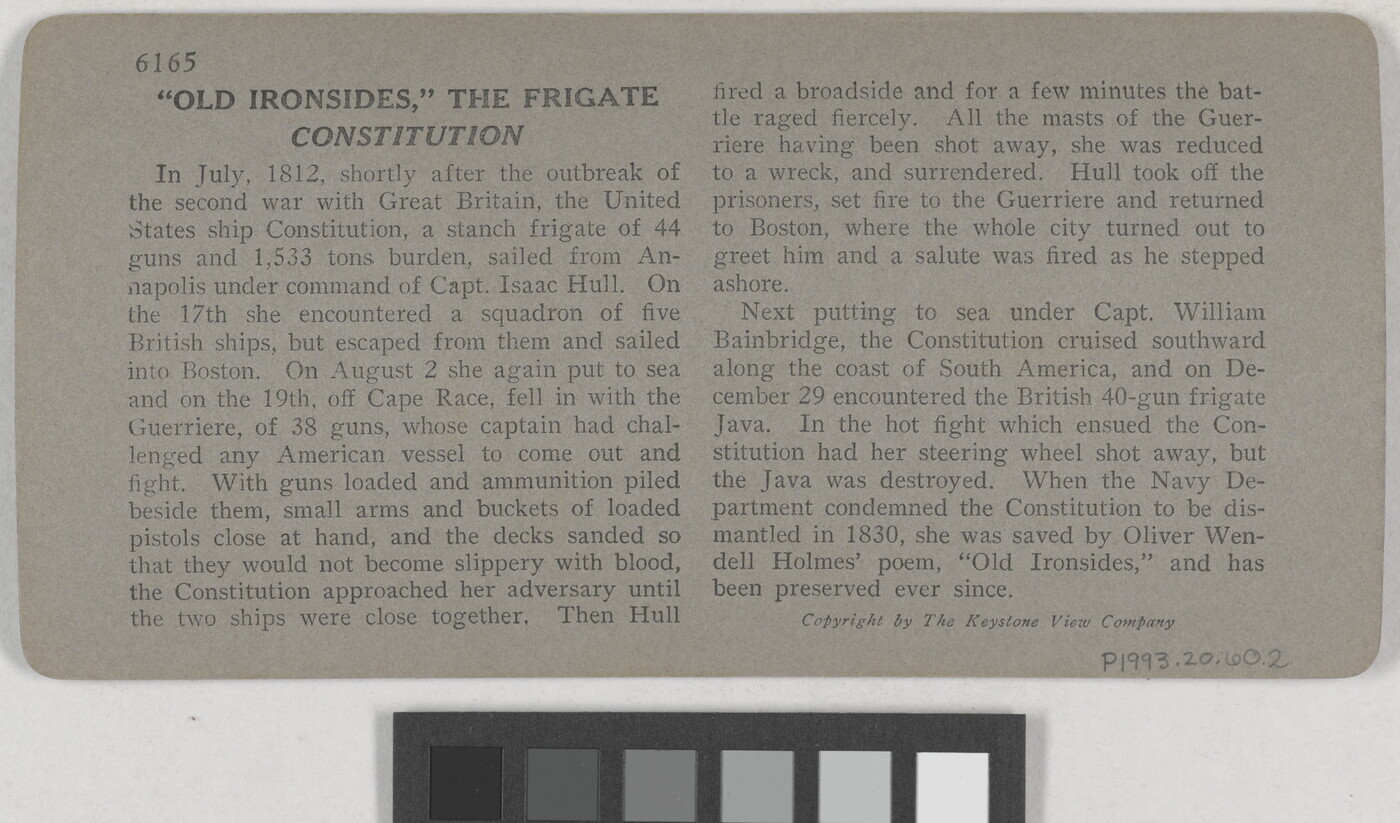 6165

"OLD IRONSIDES," THE FRIGATE CONSTITUTION

In July, 1812, shortly after the outbreak of the second war with Great Britain, the United States ship Constitution, a stanch frigate of 44 guns and 1,533 tons burden, sailed from Annapolis under command of Capt. Isaac Hull. On the 17th she encountered a squadron of five British ships, but escaped from them and sailed into Boston. On August 2 she again put to sea and on the 19th, off Cape Race, fell in with the Guerriere, of 38 guns, whose captain had challenged any American vessel to come out and fight. With guns loaded and ammunition piled beside them, small arms and buckets of loaded pistols close at hand, and the decks sanded so that they would not become slippery with blood, the Constitution approached her adversary until the two ships were close together. Then Hull fired a broadside and for a few minutes the battle raged fiercely. All the masts of the Guerriere having been shot away, she was reduced to a wreck, and surrendered. Hull took off the prisoners, set fire to the Guerriere and returned to Boston, where the whole city turned out to greet him and a salute was fired as he stepped ashore.

Next putting to sea under Capt. William Bainbridge, the Constitution cruised southward along the coast of South America, and on December 29 encountered the British 40-gun frigate Java. In the hot fight which ensued the Constitution had her steering wheel shot away, but the Java was destroyed. When the Navy Department condemned the Constitution to be dismantled in 1830, she was saved by Oliver Wendell Holmes' poem, "Old Ironsides," and has been preserved ever since.

Copyright by The Keystone View Company

P1993.20.60.2